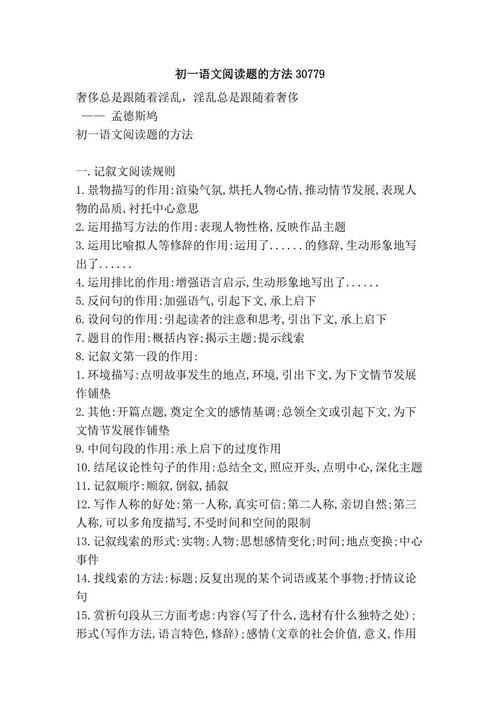 初一语文阅读题的方法 30779

奢侈总是跟随着淫乱，淫乱总是跟随着奢侈
—— 孟德斯鸠
初一语文阅读题的方法

一.记叙文阅读规则
1.景物描写的作用:渲染气氛,烘托人物心情,推动情节发展,表现人物的品质,衬托中心意思
2.运用描写方法的作用:表现人物性格,反映作品主题
3.运用比喻拟人等修辞的作用:运用了......的修辞,生动形象地写出了......
4.运用排比的作用:增强语言启示,生动形象地写出了......
5.反问句的作用:加强语气,引起下文,承上启下
6.设问句的作用:引起读者的注意和思考,引出下文,承上启下
7.题目的作用:概括内容;揭示主题;提示线索
8.记叙文第一段的作用:
1.环境描写:点明故事发生的地点,环境,引出下文,为下文情节发展作铺垫
2.其他:开篇点题,奠定全文的感情基调;总领全文或引起下文,为下文情节发展作铺垫
9.中间句段的作用:承上启下的过度作用
10.结尾议论性句子的作用:总结全文,照应开头,点明中心,深化主题
11.记叙顺序:顺叙,倒叙,插叙
12.写作人称的好处:第一人称,真实可信;第二人称,亲切自然;第三人称,可以多角度描写,不受时间和空间的限制
13.记叙线索的形式:实物;人物;思想感情变化;时间;地点变换;中心事件
14.找线索的方法:标题;反复出现的某个词语或某个事物;抒情议论句
15.赏析句段从三方面考虑:内容(写了什么,选材有什么独特之处);形式(写作方法,语言特色,修辞);感情(文章的社会价值,意义,作用